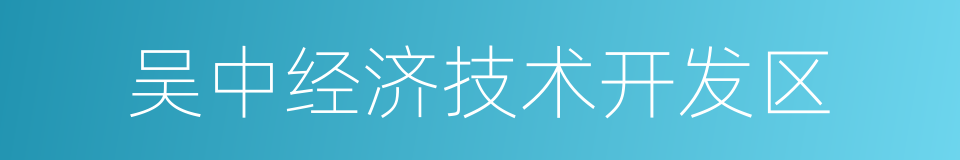 吴中经济技术开发区